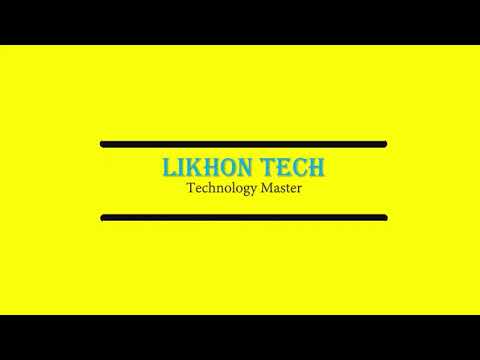 LIKHON TECH
Technology Master